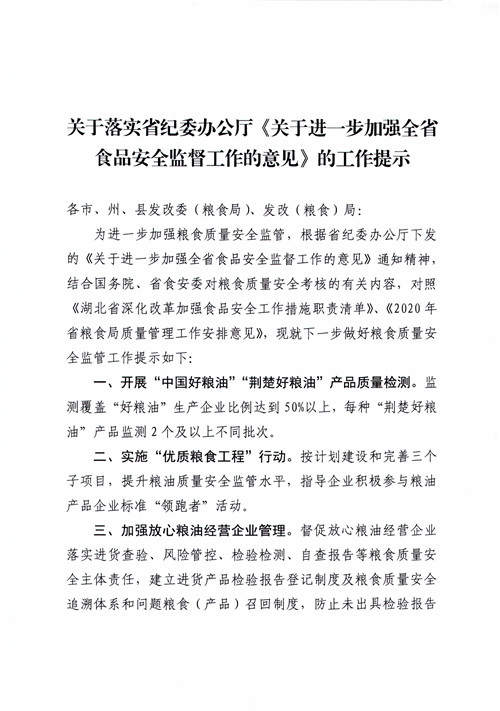 关于落实省纪委办公厅《关于进一步加强全省食品安全监督工作的意见》的工作提示

各市、州、县发改委（粮食局）、发改（粮食）局：

为进一步加强粮食质量安全监管，根据省纪委办公厅下发的《关于进一步加强全省食品安全监督工作的意见》通知精神，结合国务院、省食安委对粮食质量安全考核的有关内容，对照《湖北省深化改革加强食品安全工作措施职责清单》、《2020年省粮食局质量管理工作安排意见》，现就下一步做好粮食质量安全监管工作提示如下：

一、开展“中国好粮油”“荆楚好粮油”产品质量检测。监测覆盖“好粮油”生产企业比例达到50%以上，每种“荆楚好粮油”产品监测2个及以上不同批次。

二、实施“优质粮食工程”行动。按计划建设和完善三个子项目，提升粮油质量安全监管水平，指导企业积极参与粮油产品企业标准“领跑者”活动。

三、加强放心粮油经营企业管理。督促放心粮油经营企业落实进货查验、风险管控、检验检测、自查报告等粮食质量安全主体责任，建立进货产品检验报告登记制度及粮食质量安全追溯体系和问题粮食（产品）召回制度，防止未出具检验报告